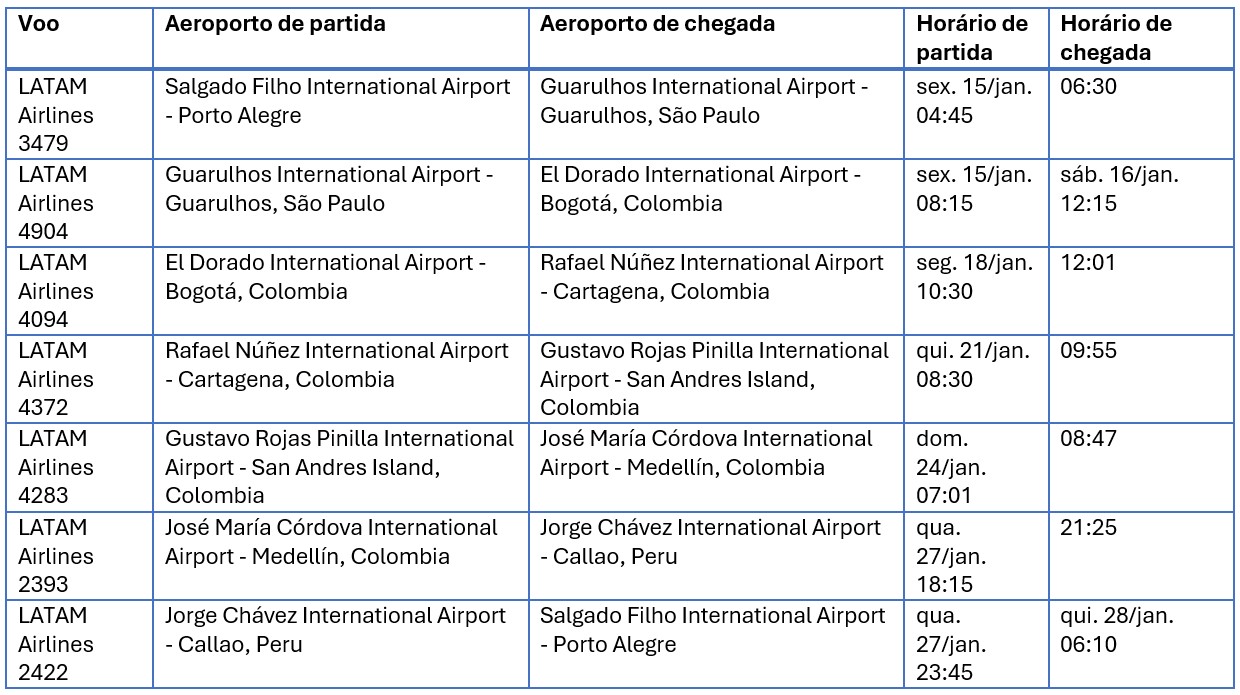 | Voo | Aeroporto de partida | Aeroporto de chegada | Horário de partida | Horário de chegada |
|---|---|---|---|---|
| LATAM Airlines 3479 | Salgado Filho International Airport - Porto Alegre | Guarulhos International Airport - Guarulhos, São Paulo | sex. 15/jan. 04:45 | 06:30 |
| LATAM Airlines 4904 | Guarulhos International Airport - Guarulhos, São Paulo | El Dorado International Airport - Bogotá, Colombia | sex. 15/jan. 08:15 | sáb. 16/jan. 12:15 |
| LATAM Airlines 4094 | El Dorado International Airport - Bogotá, Colombia | Rafael Núñez International Airport - Cartagena, Colombia | seg. 18/jan. 10:30 | 12:01 |
| LATAM Airlines 4372 | Rafael Núñez International Airport - Cartagena, Colombia | Gustavo Rojas Pinilla International Airport - San Andres Island, Colombia | qui. 21/jan. 08:30 | 09:55 |
| LATAM Airlines 4283 | Gustavo Rojas Pinilla International Airport - San Andres Island, Colombia | José María Córdova International Airport - Medellín, Colombia | dom. 24/jan. 07:01 | 08:47 |
| LATAM Airlines 2393 | José María Córdova International Airport - Medellín, Colombia | Jorge Chávez International Airport - Callao, Peru | qua. 27/jan. 18:15 | 21:25 |
| LATAM Airlines 2422 | Jorge Chávez International Airport - Callao, Peru | Salgado Filho International Airport - Porto Alegre | qua. 27/jan. 23:45 | qui. 28/jan. 06:10 |